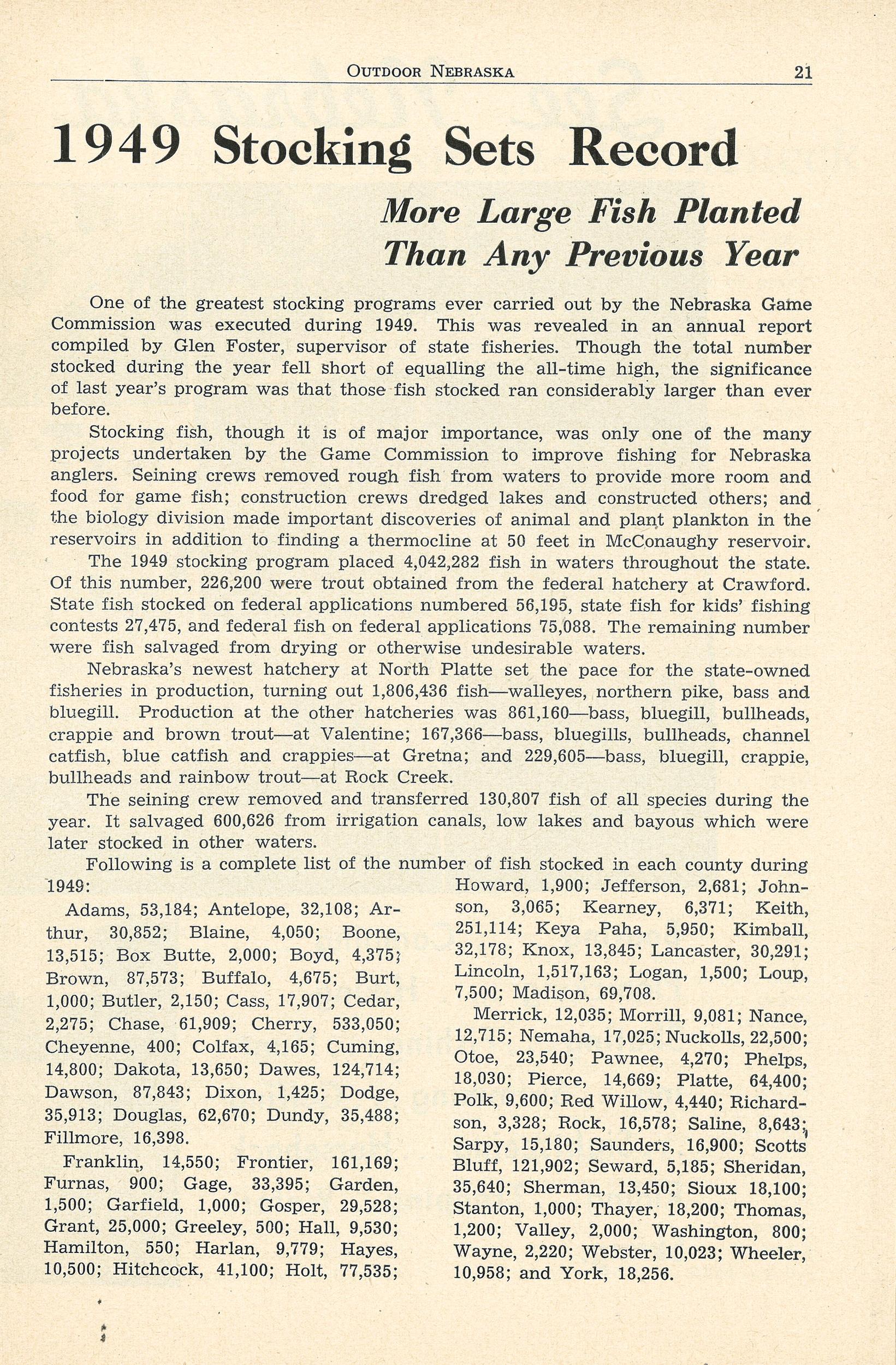 OUTDOOR NEBRASKA 21

1949 Stocking Sets Record

More Large Fish Planted Than Any Previous Year

One of the greatest stocking programs ever carried out by the Nebraska Game Commission was executed during 1949. This was revealed in an annual report compiled by Glen Foster, supervisor of state fisheries. Though the total number stocked during the year fell short of equalling the all-time high, the significance of last year's program was that those fish stocked ran considerably larger than ever before.

Stocking fish, though it is of major importance, was only one of the many projects undertaken by the Game Commission to improve fishing for Nebraska anglers. Seining crews removed rough fish from waters to provide more room and food for game fish; construction crews dredged lakes and constructed others; and the biology division made important discoveries of animal and plant plankton in the reservoirs in addition to finding a thermocline at 50 feet in McConaughy reservoir.

The 1949 stocking program placed 4,042,282 fish in waters throughout the state. Of this number, 226,200 were trout obtained from the federal hatchery at Crawford. State fish stocked on federal applications numbered 56,195, state fish for kids' fishing contests 27,475, and federal fish on federal applications 75,088. The remaining number were fish salvaged from drying or otherwise undesirable waters.

Nebraska's newest hatchery at North Platte set the pace for the state-owned fisheries in production, turning out 1,806,436 fish—walleyes, northern pike, bass and bluegill. Production at the other hatcheries was 861,160—bass, bluegill, bullheads, crappie and brown trout—at Valentine; 167,366—bass, bluegills, bullheads, channel catfish, blue catfish and crappies—at Gretna; and 229,605—bass, bluegill, crappie, bullheads and rainbow trout—at Rock Creek.

The seining crew removed and transferred 130,807 fish of all species during the year. It salvaged 600,626 from irrigation canals, low lakes and bayous which were later stocked in other waters.

Following is a complete list of the number of fish stocked in each county during 1949:

Adams, 53,184; Antelope, 32,108; Arthur, 30,852; Blaine, 4,050; Boone, 13,515; Box Butte, 2,000; Boyd, 4,375; Brown, 87,573; Buffalo, 4,675; Burt, 1,000; Butler, 2,150; Cass, 17,907; Cedar, 2,275; Chase, 61,909; Cherry, 533,050; Cheyenne, 400; Colfax, 4,165; Cuming, 14,800; Dakota, 13,650; Dawes, 124,714; Dawson, 87,843; Dixon, 1,425; Dodge, 35,913; Douglas, 62,670; Dundy, 35,488; Fillmore, 16,398.

Franklin, 14,550; Frontier, 161,169; Furnas, 900; Gage, 33,395; Garden, 1,500; Garfield, 1,000; Gosper, 29,528; Grant, 25,000; Greeley, 500; Hall, 9,530; Hamilton, 550; Harlan, 9,779; Hayes, 10,500; Hitchcock, 41,100; Holt, 77,535; Howard, 1,900; Jefferson, 2,681; Johnson, 3,065; Kearney, 6,371; Keith, 251,114; Keya Paha, 5,950; Kimball, 32,178; Knox, 13,845; Lancaster, 30,291; Lincoln, 1,517,163; Logan, 1,500; Loup, 7,500; Madison, 69,708.

Merrick, 12,035; Morrill, 9,081; Nance, 12,715; Nemaha, 17,025; Nuckolls, 22,500; Otoe, 23,540; Pawnee, 4,270; Phelps, 18,030; Pierce, 14,669; Platte, 64,400; Polk, 9,600; Red Willow, 4,440; Richardson, 3,328; Rock, 16,578; Saline, 8,643; Sarpy, 15,180; Saunders, 16,900; Scotts Bluff, 121,902; Seward, 5,185; Sheridan, 35,640; Sherman, 13,450; Sioux 18,100; Stanton, 1,000; Thayer, 18,200; Thomas, 1,200; Valley, 2,000; Washington, 800; Wayne, 2,220; Webster, 10,023; Wheeler, 10,958; and York, 18,256.